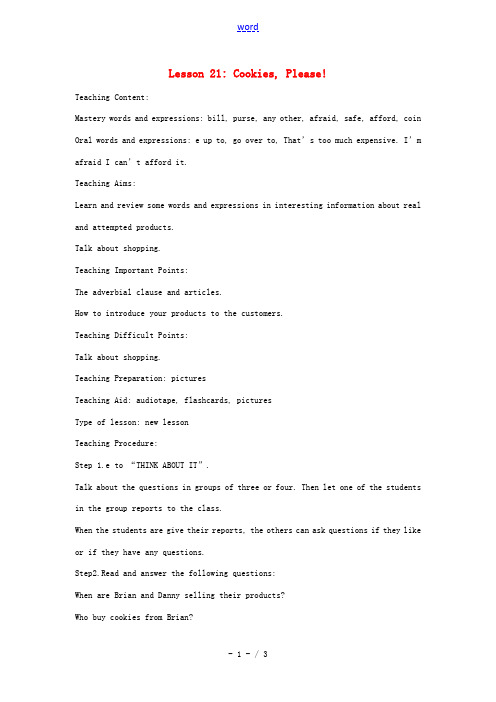 word

Lesson 21: Cookies, Please!

Teaching Content:

Mastery words and expressions: bill, purse, any other, afraid, safe, afford, coin

Oral words and expressions: e up to, go over to, That's too much expensive. I'm afraid I can't afford it.

Teaching Aims:

Learn and review some words and expressions in interesting information about real and attempted products.

Talk about shopping.

Teaching Important Points:

The adverbial clause and articles.

How to introduce your products to the customers.

Teaching Difficult Points:

Talk about shopping.

Teaching Preparation: pictures

Teaching Aid: audiotape, flashcards, pictures

Type of lesson: new lesson

Teaching Procedure:

Step 1.e to "THINK ABOUT IT".

Talk about the questions in groups of three or four. Then let one of the students in the group reports to the class.

When the students are give their reports, the others can ask questions if they like or if they have any questions.

Step2.Read and answer the following questions:

When are Brian and Danny selling their products?

Who buy cookies from Brian?

- 1 - / 3